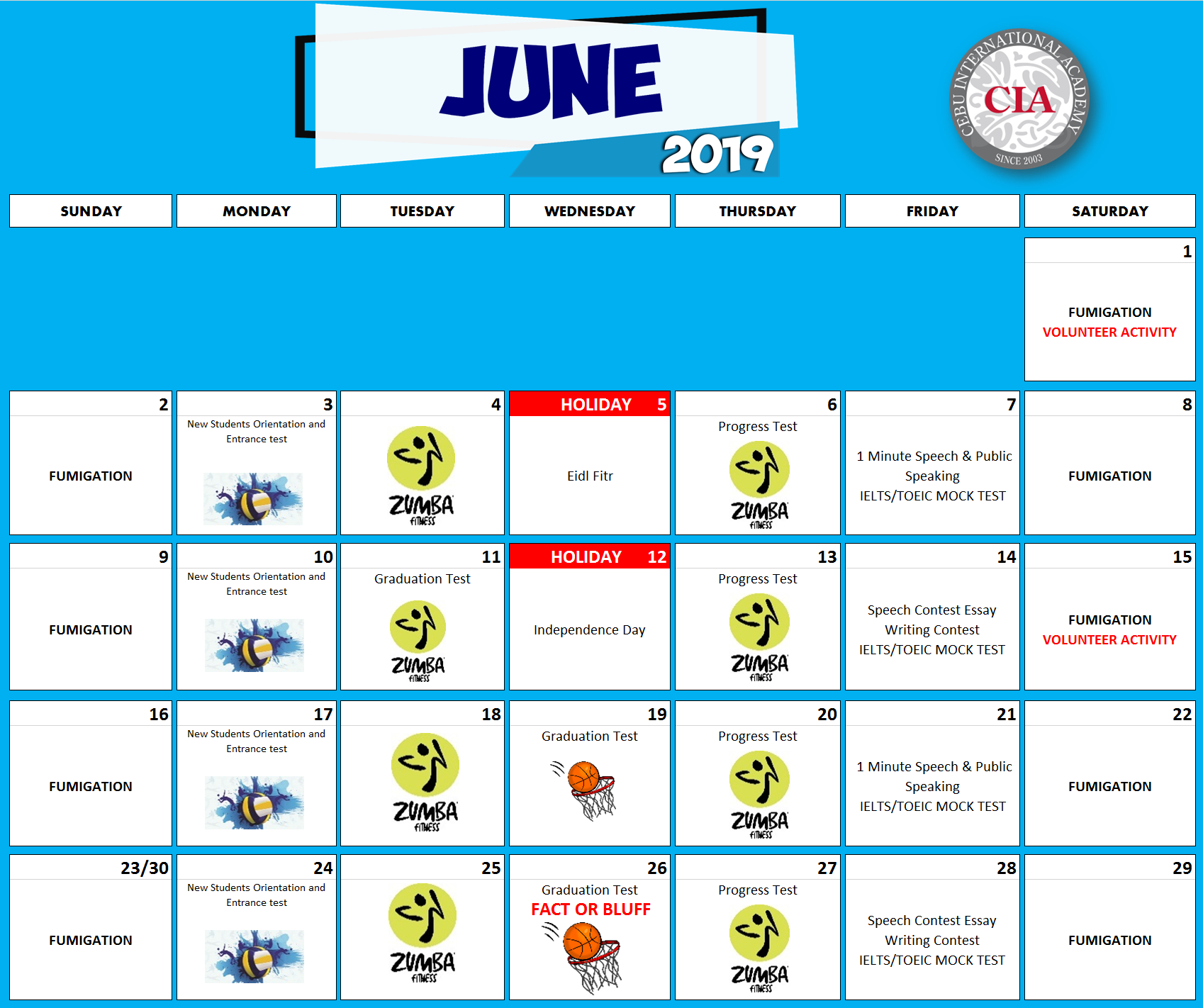 JUNE
2019

CEBU INTERNATIONAL ACADEMY
CIA
SINCE 2003

| SUNDAY | MONDAY | TUESDAY | WEDNESDAY | THURSDAY | FRIDAY | SATURDAY |
|---|---|---|---|---|---|---|
| | | | | | | 1 FUMIGATION VOLUNTEER ACTIVITY |
| 2 FUMIGATION | 3 New Students Orientation and Entrance test | 4 ZUMBA FITNESS | HOLIDAY 5 Eidl Fitr | 6 Progress Test ZUMBA FITNESS | 7 1 Minute Speech & Public Speaking IELTS/TOEIC MOCK TEST | 8 FUMIGATION |
| 9 FUMIGATION | 10 New Students Orientation and Entrance test | 11 Graduation Test ZUMBA FITNESS | HOLIDAY 12 Independence Day | 13 Progress Test ZUMBA FITNESS | 14 Speech Contest Essay Writing Contest IELTS/TOEIC MOCK TEST | 15 FUMIGATION VOLUNTEER ACTIVITY |
| 16 FUMIGATION | 17 New Students Orientation and Entrance test | 18 ZUMBA FITNESS | 19 Graduation Test | 20 Progress Test ZUMBA FITNESS | 21 1 Minute Speech & Public Speaking IELTS/TOEIC MOCK TEST | 22 FUMIGATION |
| 23/30 FUMIGATION | 24 New Students Orientation and Entrance test | 25 ZUMBA FITNESS | 26 Graduation Test FACT OR BLUFF | 27 Progress Test ZUMBA FITNESS | 28 Speech Contest Essay Writing Contest IELTS/TOEIC MOCK TEST | 29 FUMIGATION |